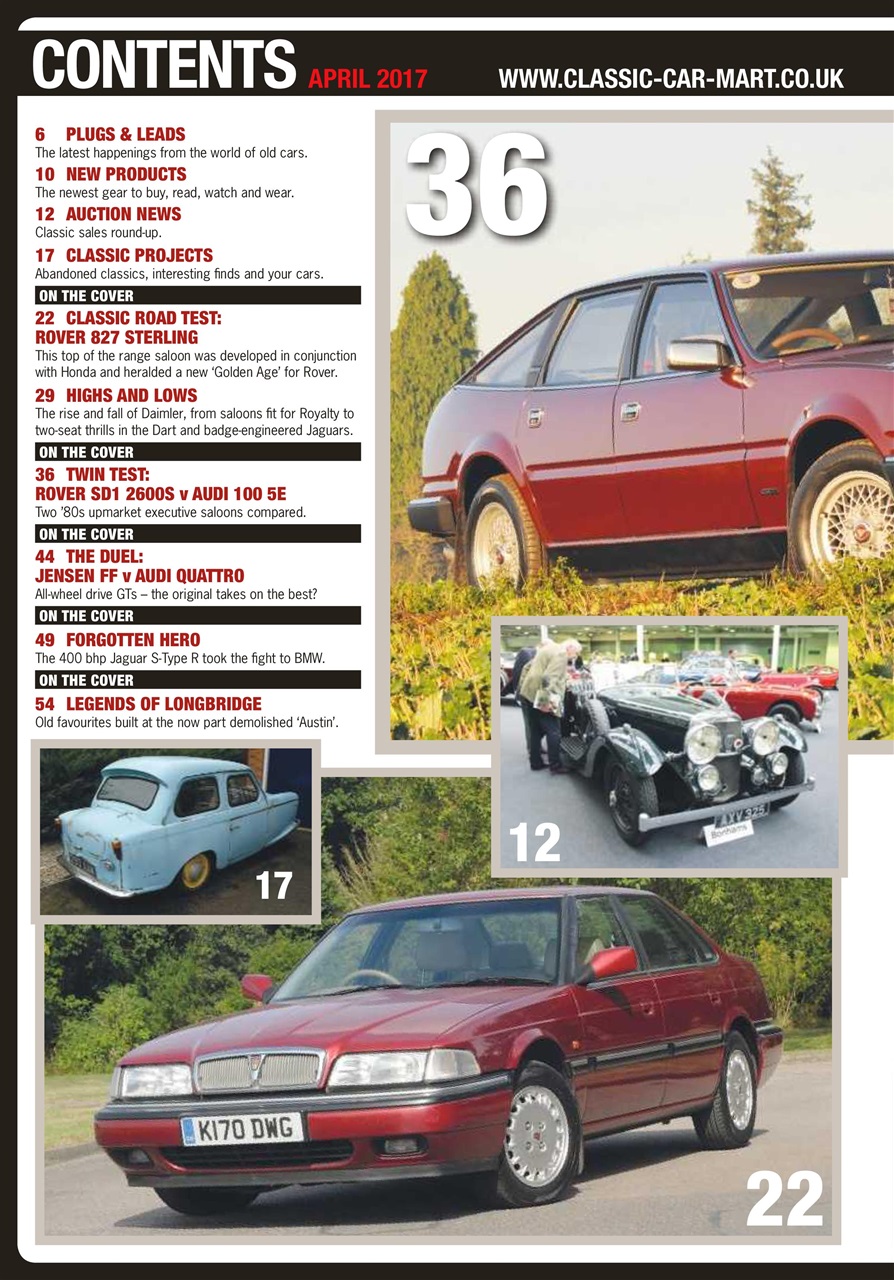 CONTENTS APRIL 2017 WWW.CLASSIC-CAR-MART.CO.UK

6 PLUGS & LEADS
The latest happenings from the world of old cars.

10 NEW PRODUCTS
The newest gear to buy, read, watch and wear.

12 AUCTION NEWS
Classic sales round-up.

17 CLASSIC PROJECTS
Abandoned classics, interesting finds and your cars.

ON THE COVER
22 CLASSIC ROAD TEST: ROVER 827 STERLING
This top of the range saloon was developed in conjunction with Honda and heralded a new 'Golden Age' for Rover.

29 HIGHS AND LOWS
The rise and fall of Daimler, from saloons fit for Royalty to two-seat thrills in the Dart and badge-engineered Jaguars.

ON THE COVER
36 TWIN TEST: ROVER SD1 2600S v AUDI 100 5E
Two '80s upmarket executive saloons compared.

ON THE COVER
44 THE DUEL: JENSEN FF v AUDI QUATTRO
All-wheel drive GTs – the original takes on the best?

ON THE COVER
49 FORGOTTEN HERO
The 400 bhp Jaguar S-Type R took the fight to BMW.

ON THE COVER
54 LEGENDS OF LONGBRIDGE
Old favourites built at the now part demolished 'Austin'.

36

AXV 325
Bonhams

12

17

K170 DWG

22